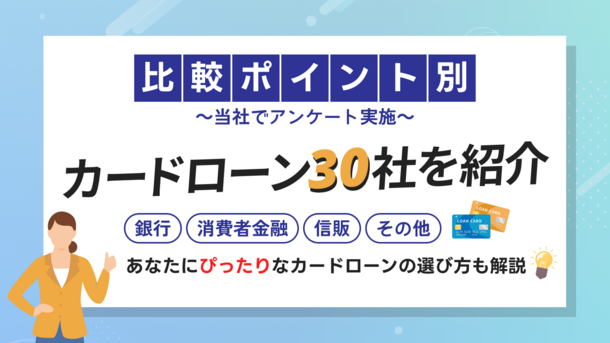 比較ポイント別
〜当社でアンケート実施〜

カードローン30社を紹介

銀行　消費者金融　信販　その他

LOAN CARD
LOAN CARD

あなたにぴったりなカードローンの選び方も解説